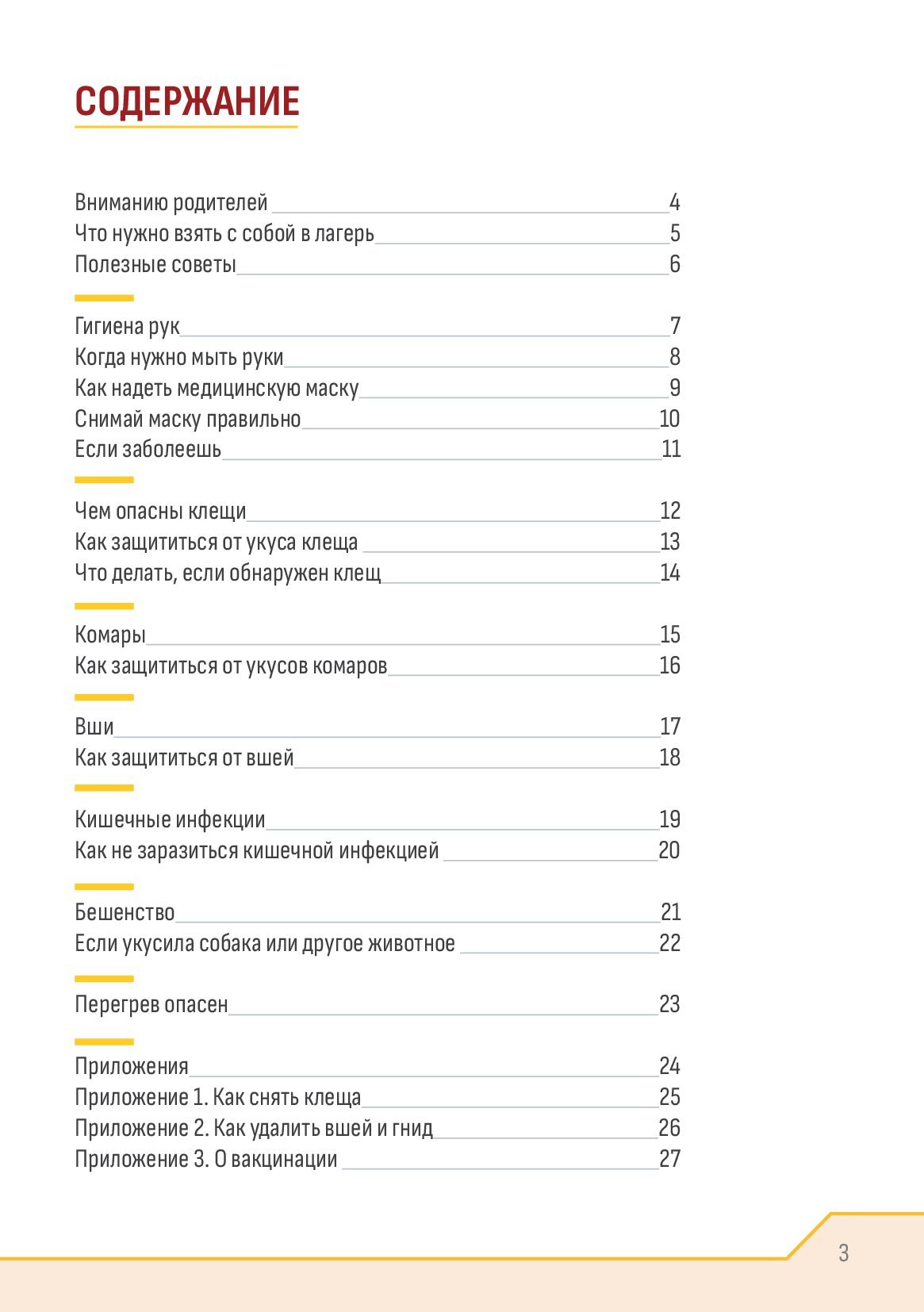 СОДЕРЖАНИЕ

Вниманию родителей 4
Что нужно взять с собой в лагерь 5
Полезные советы 6

Гигиена рук 7
Когда нужно мыть руки 8
Как надеть медицинскую маску 9
Снимай маску правильно 10
Если заболеешь 11

Чем опасны клещи 12
Как защититься от укуса клеща 13
Что делать, если обнаружен клещ 14

Комары 15
Как защититься от укусов комаров 16

Вши 17
Как защититься от вшей 18

Кишечные инфекции 19
Как не заразиться кишечной инфекцией 20

Бешенство 21
Если укусила собака или другое животное 22

Перегрев опасен 23

Приложения 24
Приложение 1. Как снять клеща 25
Приложение 2. Как удалить вшей и гнид 26
Приложение 3. О вакцинации 27

3